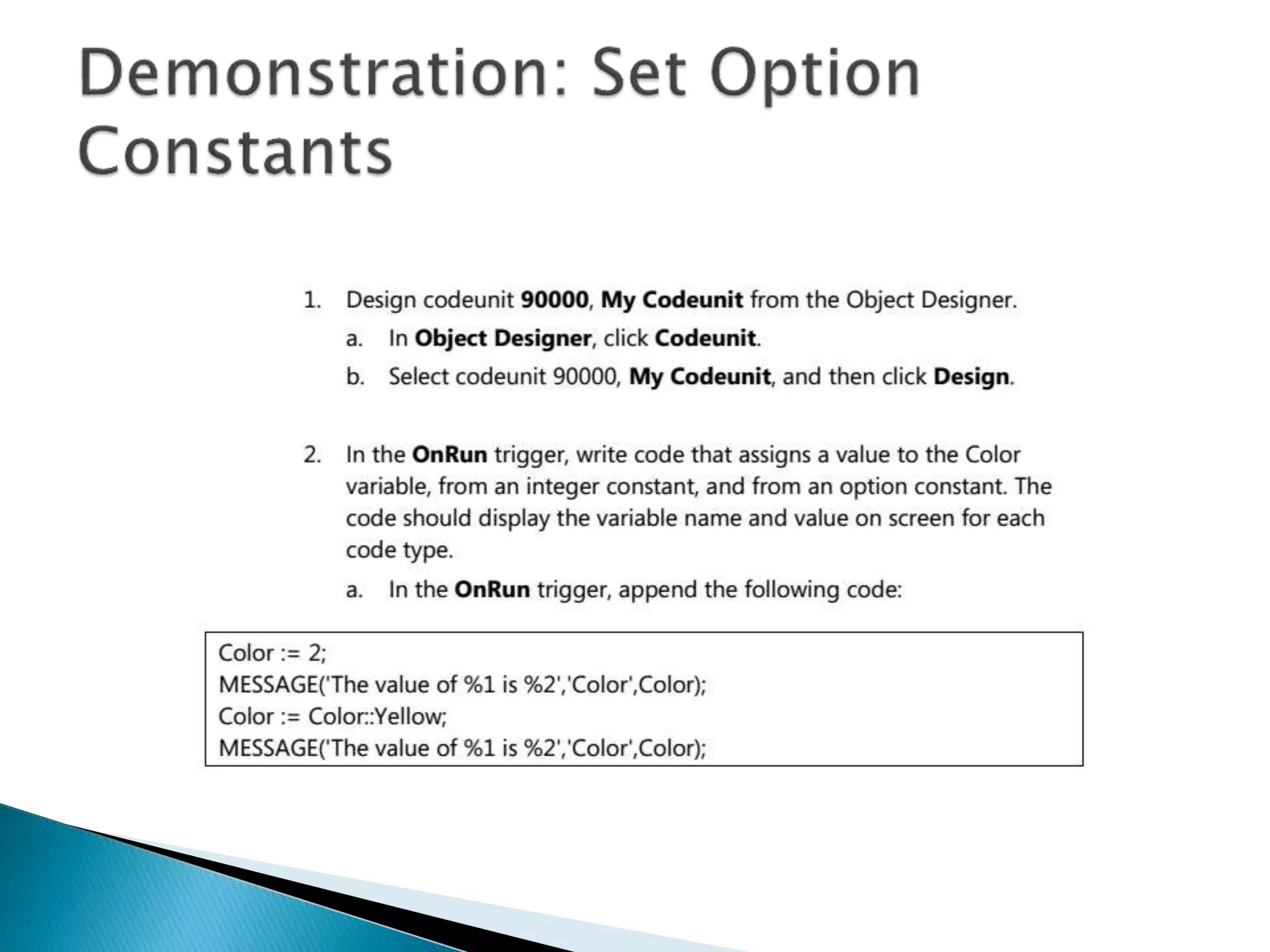 Demonstration: Set Option Constants

1. Design codeunit 90000, My Codeunit from the Object Designer.

a. In Object Designer, click Codeunit.

b. Select codeunit 90000, My Codeunit, and then click Design.

2. In the OnRun trigger, write code that assigns a value to the Color variable, from an integer constant, and from an option constant. The code should display the variable name and value on screen for each code type.

a. In the OnRun trigger, append the following code:

Color := 2;
MESSAGE('The value of %1 is %2','Color',Color);
Color := Color::Yellow;
MESSAGE('The value of %1 is %2','Color',Color);